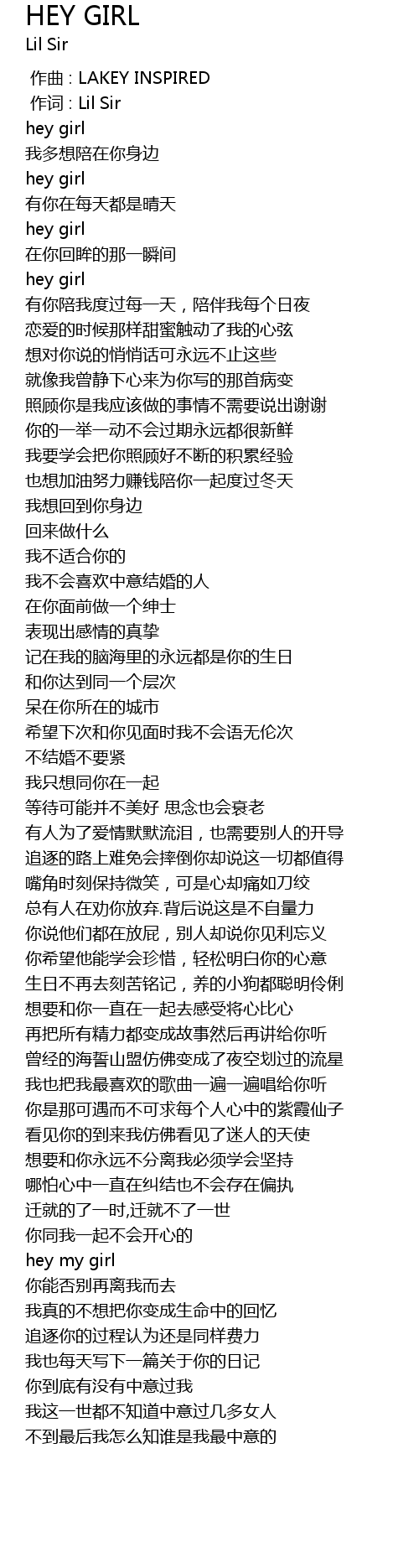 HEY GIRL
Lil Sir

作曲 : LAKEY INSPIRED
作词 : Lil Sir
hey girl
我多想陪在你身边
hey girl
有你在每天都是晴天
hey girl
在你回眸的那一瞬间
hey girl
有你陪我度过每一天，陪伴我每个日夜
恋爱的时候那样甜蜜触动了我的心弦
想对你说的悄悄话可永远不止这些
就像我曾静下心来为你写的那首病变
照顾你是我应该做的事情不需要说出谢谢
你的一举一动不会过期永远都很新鲜
我要学会把你照顾好不断的积累经验
也想加油努力赚钱陪你一起度过冬天
我想回到你身边
回来做什么
我不适合你的
我不会喜欢中意结婚的人
在你面前做一个绅士
表现出感情的真挚
记在我的脑海里的永远都是你的生日
和你达到同一个层次
呆在你所在的城市
希望下次和你见面时我不会语无伦次
不结婚不要紧
我只想同你在一起
等待可能并不美好 思念也会衰老
有人为了爱情默默流泪，也需要别人的开导
追逐的路上难免会摔倒你却说这一切都值得
嘴角时刻保持微笑，可是心却痛如刀绞
总有人在劝你放弃.背后说这是不自量力
你说他们都在放屁，别人却说你见利忘义
你希望他能学会珍惜，轻松明白你的心意
生日不再去刻苦铭记，养的小狗都聪明伶俐
想要和你一直在一起去感受将心比心
再把所有精力都变成故事然后再讲给你听
曾经的海誓山盟仿佛变成了夜空划过的流星
我也把我最喜欢的歌曲一遍一遍唱给你听
你是那可遇而不可求每个人心中的紫霞仙子
看见你的到来我仿佛看见了迷人的天使
想要和你永远不分离我必须学会坚持
哪怕心中一直在纠结也不会存在偏执
迁就的了一时,迁就不了一世
你同我一起不会开心的
hey my girl
你能否别再离我而去
我真的不想把你变成生命中的回忆
追逐你的过程认为还是同样费力
我也每天写下一篇关于你的日记
你到底有没有中意过我
我这一世都不知道中意过几多女人
不到最后我怎么知谁是我最中意的